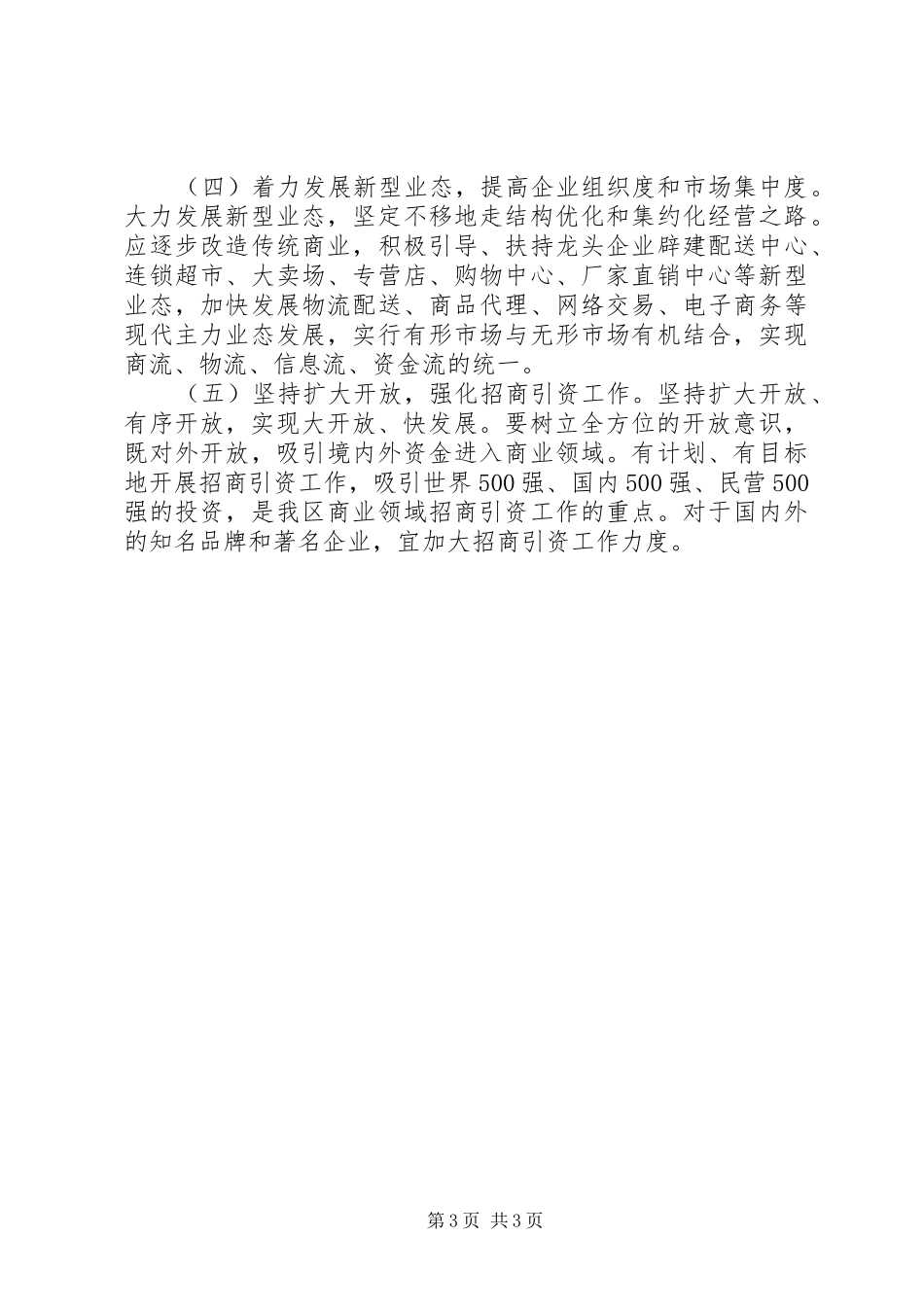 （四）着力发展新型业态，提高企业组织度和市场集中度。大力发展新型业态，坚定不移地走结构优化和集约化经营之路。应逐步改造传统商业，积极引导、扶持龙头企业辟建配送中心、连锁超市、大卖场、专营店、购物中心、厂家直销中心等新型业态，加快发展物流配送、商品代理、网络交易、电子商务等现代主力业态发展，实行有形市场与无形市场有机结合，实现商流、物流、信息流、资金流的统一。

（五）坚持扩大开放，强化招商引资工作。坚持扩大开放、有序开放，实现大开放、快发展。要树立全方位的开放意识，既对外开放，吸引境内外资金进入商业领域。有计划、有目标地开展招商引资工作，吸引世界500强、国内500强、民营500强的投资，是我区商业领域招商引资工作的重点。对于国内外的知名品牌和著名企业，宜加大招商引资工作力度。

第3页 共3页